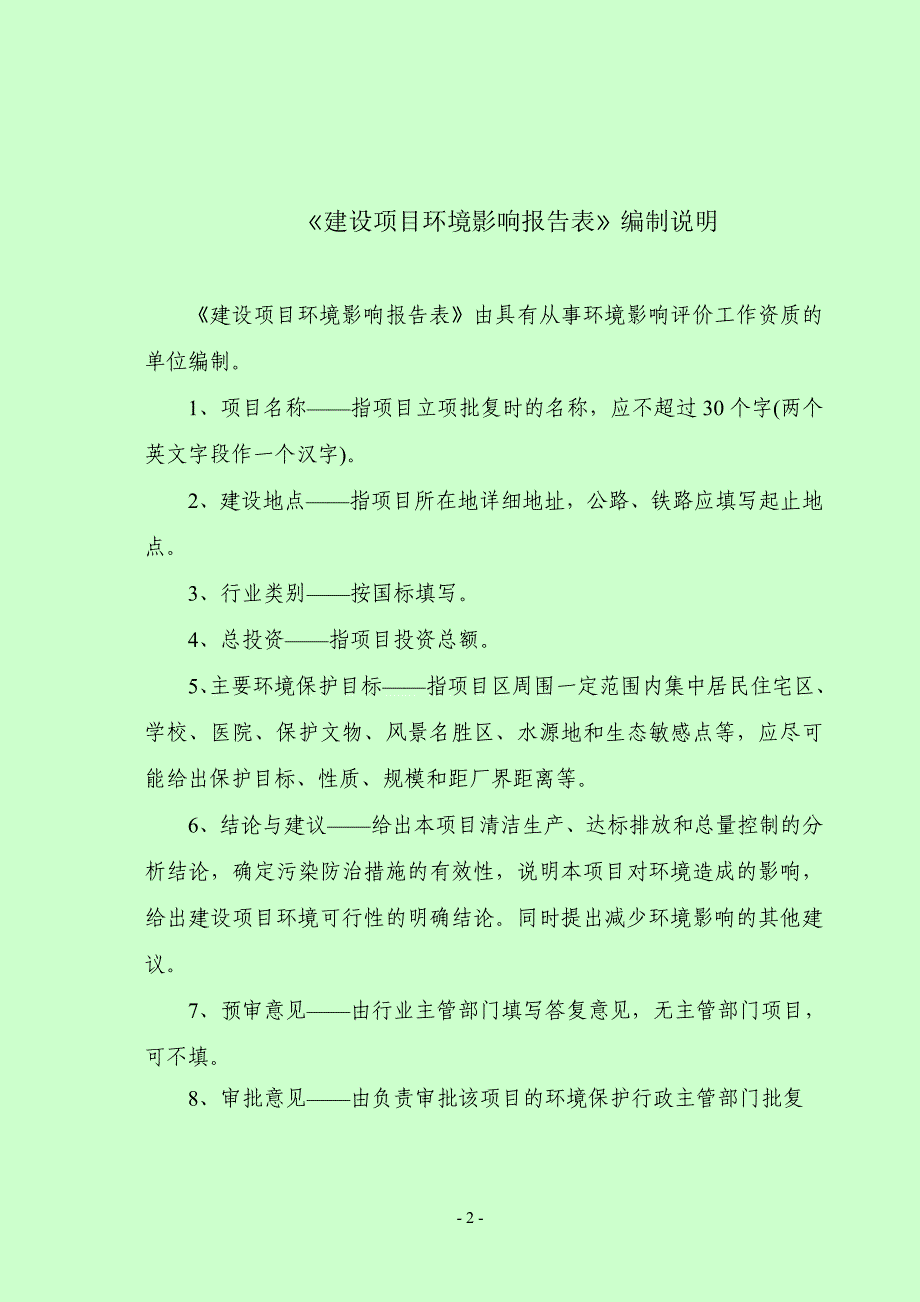 《建设项目环境影响报告表》编制说明

《建设项目环境影响报告表》由具有从事环境影响评价工作资质的单位编制。

1、项目名称——指项目立项批复时的名称，应不超过30个字(两个英文字段作一个汉字)。

2、建设地点——指项目所在地详细地址，公路、铁路应填写起止地点。

3、行业类别——按国标填写。

4、总投资——指项目投资总额。

5、主要环境保护目标——指项目区周围一定范围内集中居民住宅区、学校、医院、保护文物、风景名胜区、水源地和生态敏感点等，应尽可能给出保护目标、性质、规模和距厂界距离等。

6、结论与建议——给出本项目清洁生产、达标排放和总量控制的分析结论，确定污染防治措施的有效性，说明本项目对环境造成的影响，给出建设项目环境可行性的明确结论。同时提出减少环境影响的其他建议。

7、预审意见——由行业主管部门填写答复意见，无主管部门项目，可不填。

8、审批意见——由负责审批该项目的环境保护行政主管部门批复

- 2 -